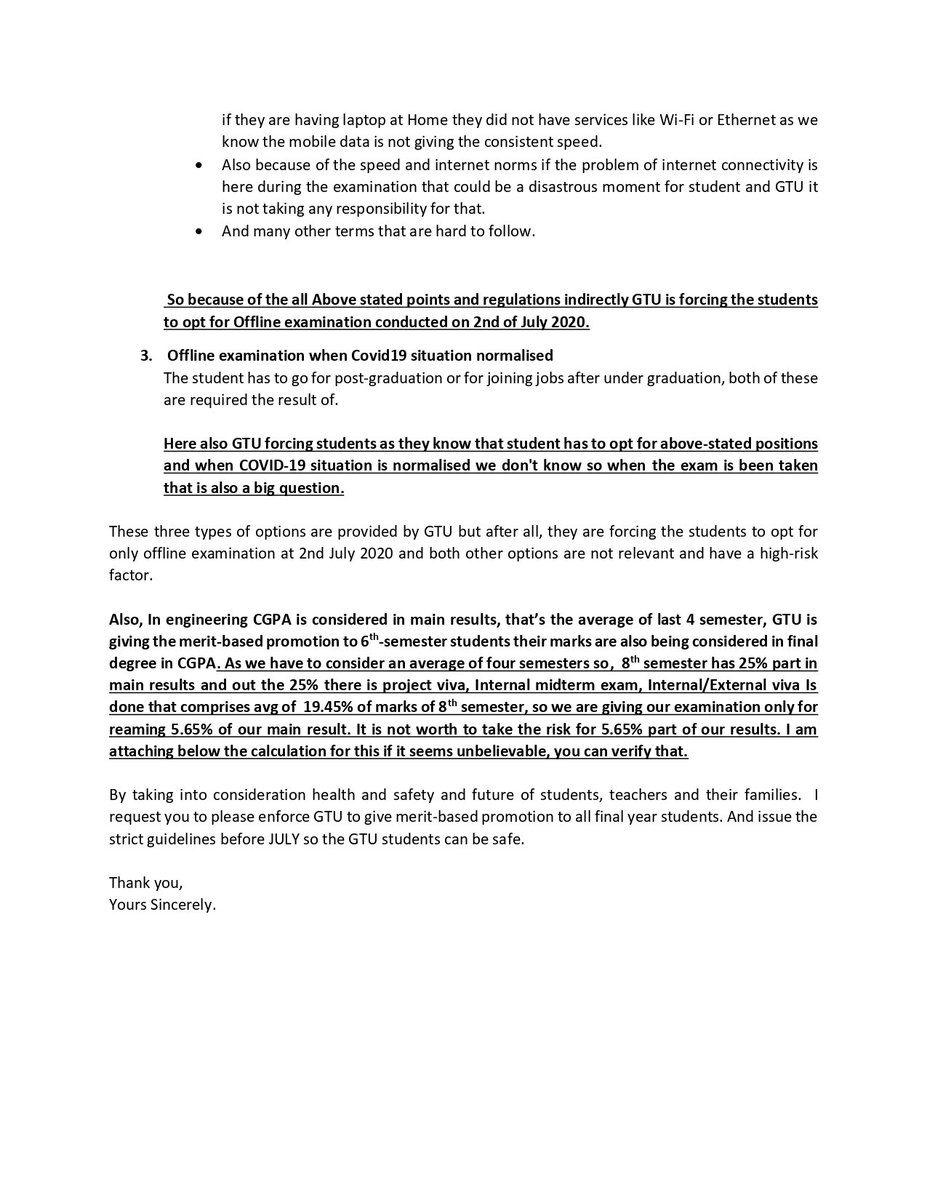 if they are having laptop at Home they did not have services like Wi-Fi or Ethernet as we know the mobile data is not giving the consistent speed.

• Also because of the speed and internet norms if the problem of internet connectivity is here during the examination that could be a disastrous moment for student and GTU it is not taking any responsibility for that.
• And many other terms that are hard to follow.

So because of the all Above stated points and regulations indirectly GTU is forcing the students to opt for Offline examination conducted on 2nd of July 2020.

3. Offline examination when Covid19 situation normalised
The student has to go for post-graduation or for joining jobs after under graduation, both of these are required the result of.

Here also GTU forcing students as they know that student has to opt for above-stated positions and when COVID-19 situation is normalised we don't know so when the exam is been taken that is also a big question.

These three types of options are provided by GTU but after all, they are forcing the students to opt for only offline examination at 2nd July 2020 and both other options are not relevant and have a high-risk factor.

Also, In engineering CGPA is considered in main results, that's the average of last 4 semester, GTU is giving the merit-based promotion to 6$^{th}$-semester students their marks are also being considered in final degree in CGPA. As we have to consider an average of four semesters so, 8$^{th}$ semester has 25% part in main results and out the 25% there is project viva, Internal midterm exam, Internal/External viva Is done that comprises avg of 19.45% of marks of 8$^{th}$ semester, so we are giving our examination only for reaming 5.65% of our main result. It is not worth to take the risk for 5.65% part of our results. I am attaching below the calculation for this if it seems unbelievable, you can verify that.

By taking into consideration health and safety and future of students, teachers and their families. I request you to please enforce GTU to give merit-based promotion to all final year students. And issue the strict guidelines before JULY so the GTU students can be safe.

Thank you,
Yours Sincerely.